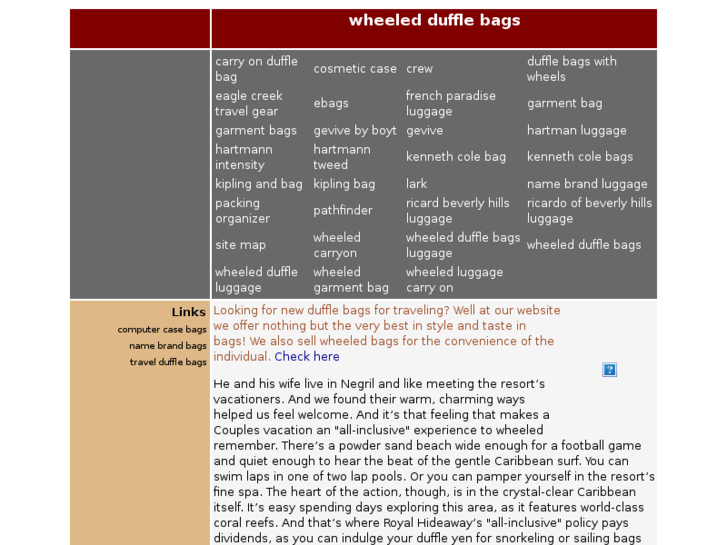 wheeled duffle bags

| carry on duffle bag | cosmetic case | crew | duffle bags with wheels |
|---|---|---|---|
| eagle creek travel gear | ebags | french paradise luggage | garment bag |
| garment bags | gevive by boyt | gevive | hartman luggage |
| hartmann intensity | hartmann tweed | kenneth cole bag | kenneth cole bags |
| kipling and bag | kipling bag | lark | name brand luggage |
| packing organizer | pathfinder | ricard beverly hills luggage | ricardo of beverly hills luggage |
| site map | wheeled carryon | wheeled duffle bags luggage | wheeled duffle bags |
| wheeled duffle luggage | wheeled garment bag | wheeled luggage carry on | |

Links
computer case bags
name brand bags
travel duffle bags

Looking for new duffle bags for traveling? Well at our website we offer nothing but the very best in style and taste in bags! We also sell wheeled bags for the convenience of the individual. Check here

He and his wife live in Negril and like meeting the resort's vacationers. And we found their warm, charming ways helped us feel welcome. And it's that feeling that makes a Couples vacation an "all-inclusive" experience to wheeled remember. There's a powder sand beach wide enough for a football game and quiet enough to hear the beat of the gentle Caribbean surf. You can swim laps in one of two lap pools. Or you can pamper yourself in the resort's fine spa. The heart of the action, though, is in the crystal-clear Caribbean itself. It's easy spending days exploring this area, as it features world-class coral reefs. And that's where Royal Hideaway's "all-inclusive" policy pays dividends, as you can indulge your duffle yen for snorkeling or sailing bags